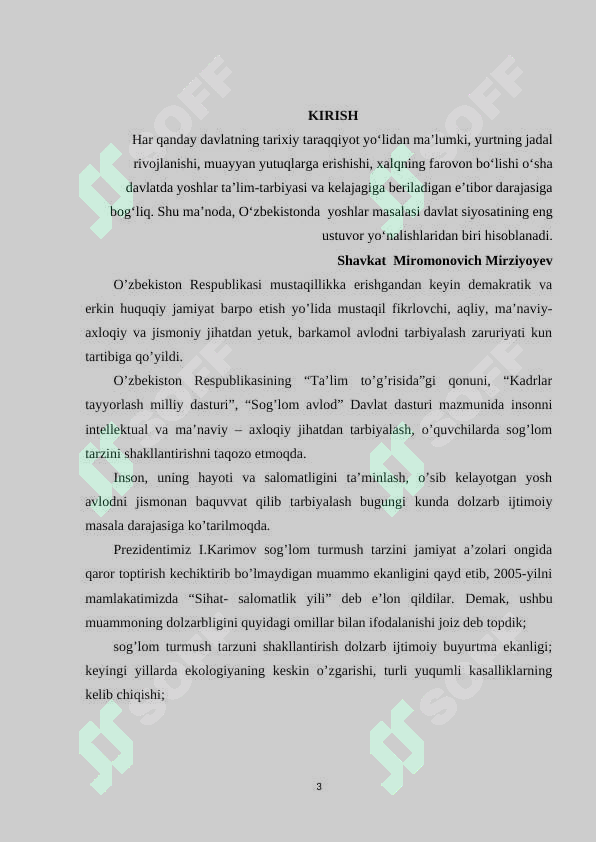 KIRISH

Har qanday davlatning tarixiy taraqqiyot yo'lidan ma'lumki, yurtning jadal rivojlanishi, muayyan yutuqlarga erishishi, xalqning farovon bo'lishi o'sha davlatda yoshlar ta'lim-tarbiyasi va kelajagiga beriladigan e'tibor darajasiga bog'liq. Shu ma'noda, O'zbekistonda yoshlar masalasi davlat siyosatining eng ustuvor yo'nalishlaridan biri hisoblanadi.

Shavkat Miromonovich Mirziyoyev

O'zbekiston Respublikasi mustaqillikka erishgandan keyin demakratik va erkin huquqiy jamiyat barpo etish yo'lida mustaqil fikrlovchi, aqliy, ma'naviy-axloqiy va jismoniy jihatdan yetuk, barkamol avlodni tarbiyalash zaruriyati kun tartibiga qo'yildi.

O'zbekiston Respublikasining "Ta'lim to'g'risida"gi qonuni, "Kadrlar tayyorlash milliy dasturi", "Sog'lom avlod" Davlat dasturi mazmunida insonni intellektual va ma'naviy – axloqiy jihatdan tarbiyalash, o'quvchilarda sog'lom tarzini shakllantirishni taqozo etmoqda.

Inson, uning hayoti va salomatligini ta'minlash, o'sib kelayotgan yosh avlodni jismonan baquvvat qilib tarbiyalash bugungi kunda dolzarb ijtimoiy masala darajasiga ko'tarilmoqda.

Prezidentimiz I.Karimov sog'lom turmush tarzini jamiyat a'zolari ongida qaror toptirish kechiktirib bo'lmaydigan muammo ekanligini qayd etib, 2005-yilni mamlakatimizda "Sihat- salomatlik yili" deb e'lon qildilar. Demak, ushbu muammoning dolzarbligini quyidagi omillar bilan ifodalanishi joiz deb topdik;

sog'lom turmush tarzuni shakllantirish dolzarb ijtimoiy buyurtma ekanligi; keyingi yillarda ekologiyaning keskin o'zgarishi, turli yuqumli kasalliklarning kelib chiqishi;

3

SOFF